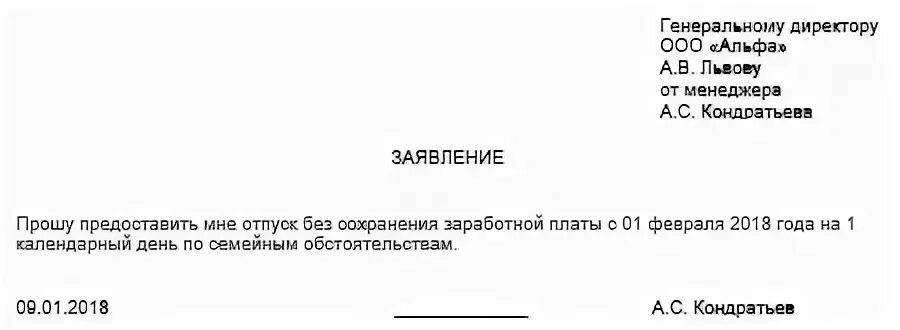 Генеральному директору
ООО «Альфа»
А.В. Львову
от менеджера
А.С. Кондратьева

ЗАЯВЛЕНИЕ

Прошу предоставить мне отпуск без сохранения заработной платы с 01 февраля 2018 года на 1 календарный день по семейным обстоятельствам.

09.01.2018 ____________ А.С. Кондратьев